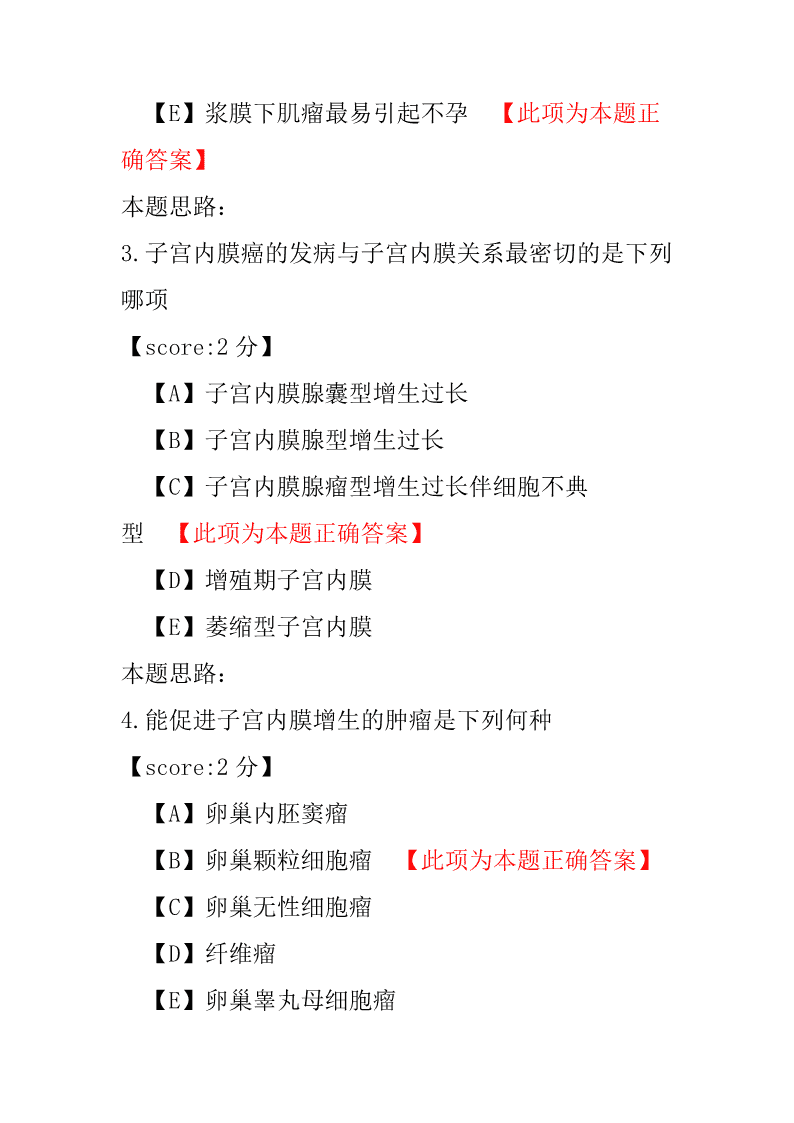 【E】浆膜下肌瘤最易引起不孕 【此项为本题正确答案】

本题思路：

3.子宫内膜癌的发病与子宫内膜关系最密切的是下列哪项

【score:2 分】

【A】子宫内膜腺囊型增生过长

【B】子宫内膜腺型增生过长

【C】子宫内膜腺瘤型增生过长伴细胞不典型 【此项为本题正确答案】

【D】增殖期子宫内膜

【E】萎缩型子宫内膜

本题思路：

4.能促进子宫内膜增生的肿瘤是下列何种

【score:2 分】

【A】卵巢内胚窦瘤

【B】卵巢颗粒细胞瘤 【此项为本题正确答案】

【C】卵巢无性细胞瘤

【D】纤维瘤

【E】卵巢睾丸母细胞瘤